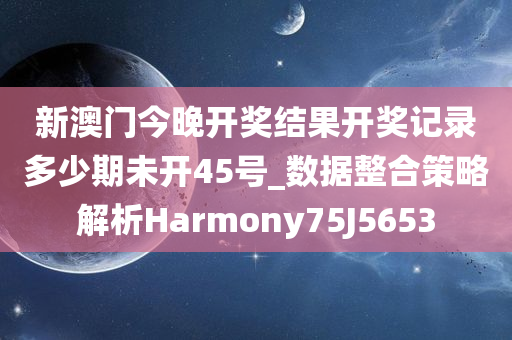 新澳门今晚开奖结果开奖记录多少期未开45号_数据整合策略解析Harmony75J5653